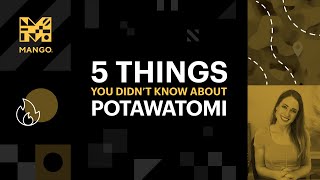 MANGO.

5 THINGS
YOU DIDN'T KNOW ABOUT
POTAWATOMI